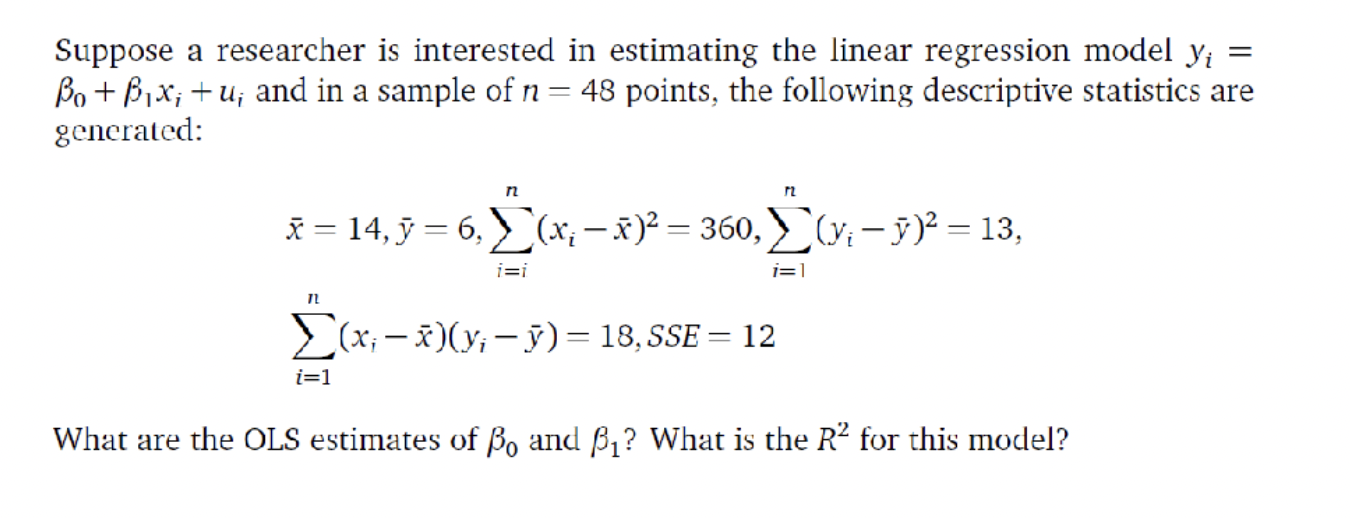 Suppose a researcher is interested in estimating the linear regression model $y_i = \beta_0 + \beta_1 x_i + u_i$ and in a sample of $n = 48$ points, the following descriptive statistics are generated:

$\bar{x} = 14, \bar{y} = 6, \sum_{i=i}^{n}(x_i - \bar{x})^2 = 360, \sum_{i=1}^{n}(y_i - \bar{y})^2 = 13,$

$\sum_{i=1}^{n}(x_i - \bar{x})(y_i - \bar{y}) = 18, SSE = 12$

What are the OLS estimates of $\beta_0$ and $\beta_1$? What is the $R^2$ for this model?